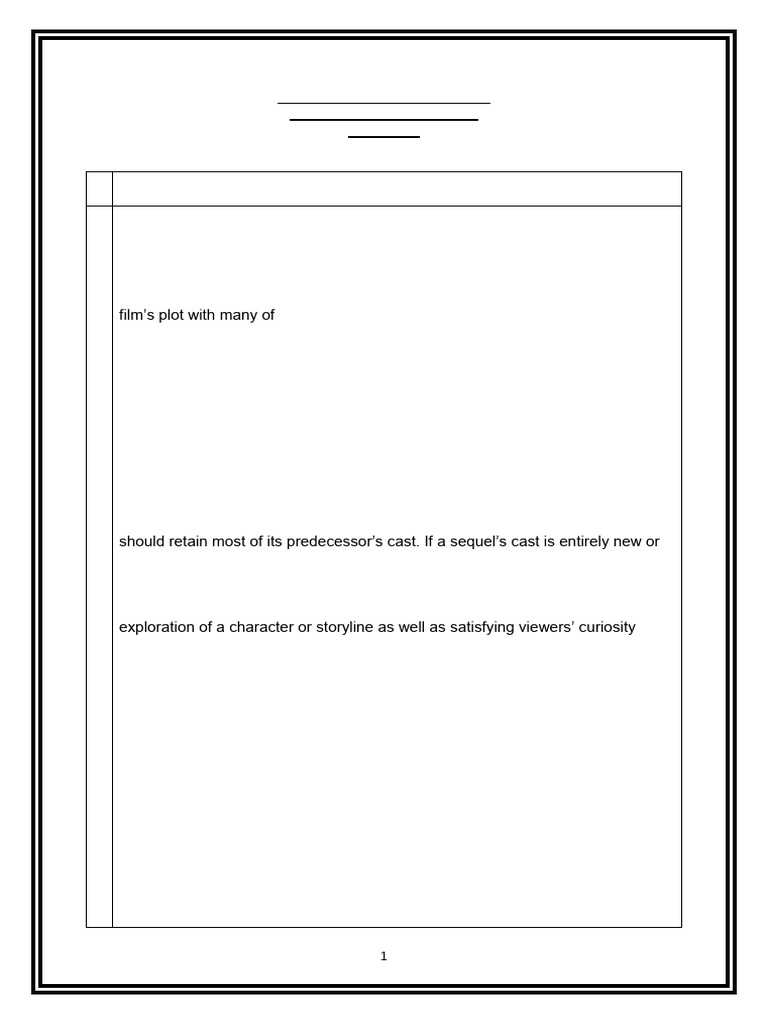 film's plot with many of

should retain most of its predecessor's cast. If a sequel's cast is entirely new or

exploration of a character or storyline as well as satisfying viewers' curiosity

1